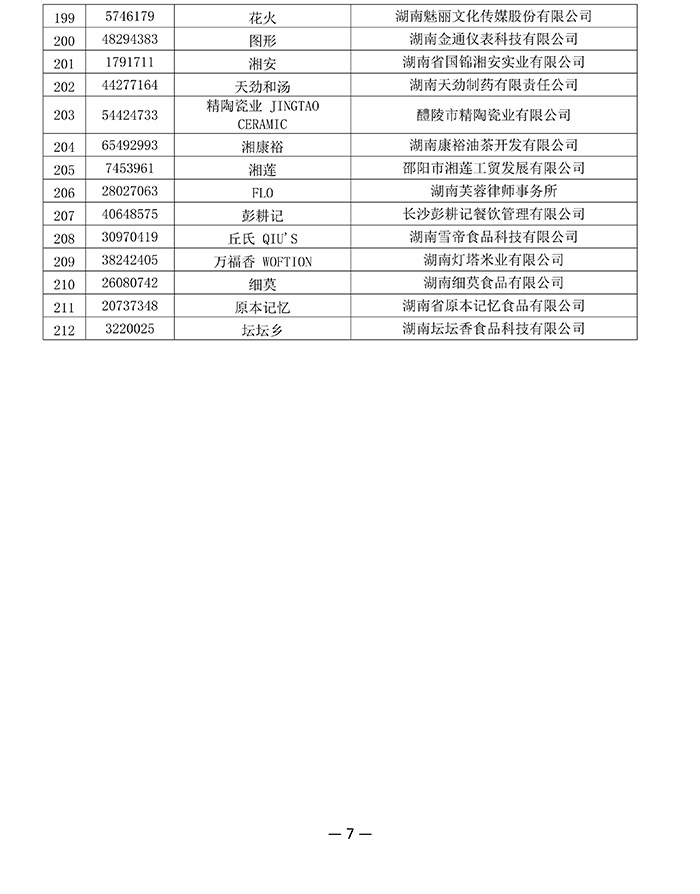 | 199 | 5746179 | 花火 | 湖南魅丽文化传媒股份有限公司 |
|---|---|---|---|
| 200 | 48294383 | 图形 | 湖南金通仪表科技有限公司 |
| 201 | 1791711 | 湘安 | 湖南省国锦湘安实业有限公司 |
| 202 | 44277164 | 天劲和汤 | 湖南天劲制药有限责任公司 |
| 203 | 54424733 | 精陶瓷业 JINGTAO CERAMIC | 醴陵市精陶瓷业有限公司 |
| 204 | 65492993 | 湘康裕 | 湖南康裕油茶开发有限公司 |
| 205 | 7453961 | 湘莲 | 邵阳市湘莲工贸发展有限公司 |
| 206 | 28027063 | FLO | 湖南芙蓉律师事务所 |
| 207 | 40648575 | 彭耕记 | 长沙彭耕记餐饮管理有限公司 |
| 208 | 30970419 | 丘氏 QIU'S | 湖南雪帝食品科技有限公司 |
| 209 | 38242405 | 万福香 WOFTION | 湖南灯塔米业有限公司 |
| 210 | 26080742 | 细莫 | 湖南细莫食品有限公司 |
| 211 | 20737348 | 原本记忆 | 湖南省原本记忆食品有限公司 |
| 212 | 3220025 | 坛坛乡 | 湖南坛坛香食品科技有限公司 |

—7—